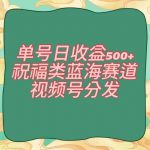 单号日收盒500+
祝福类蓝海赛道
视频号分发